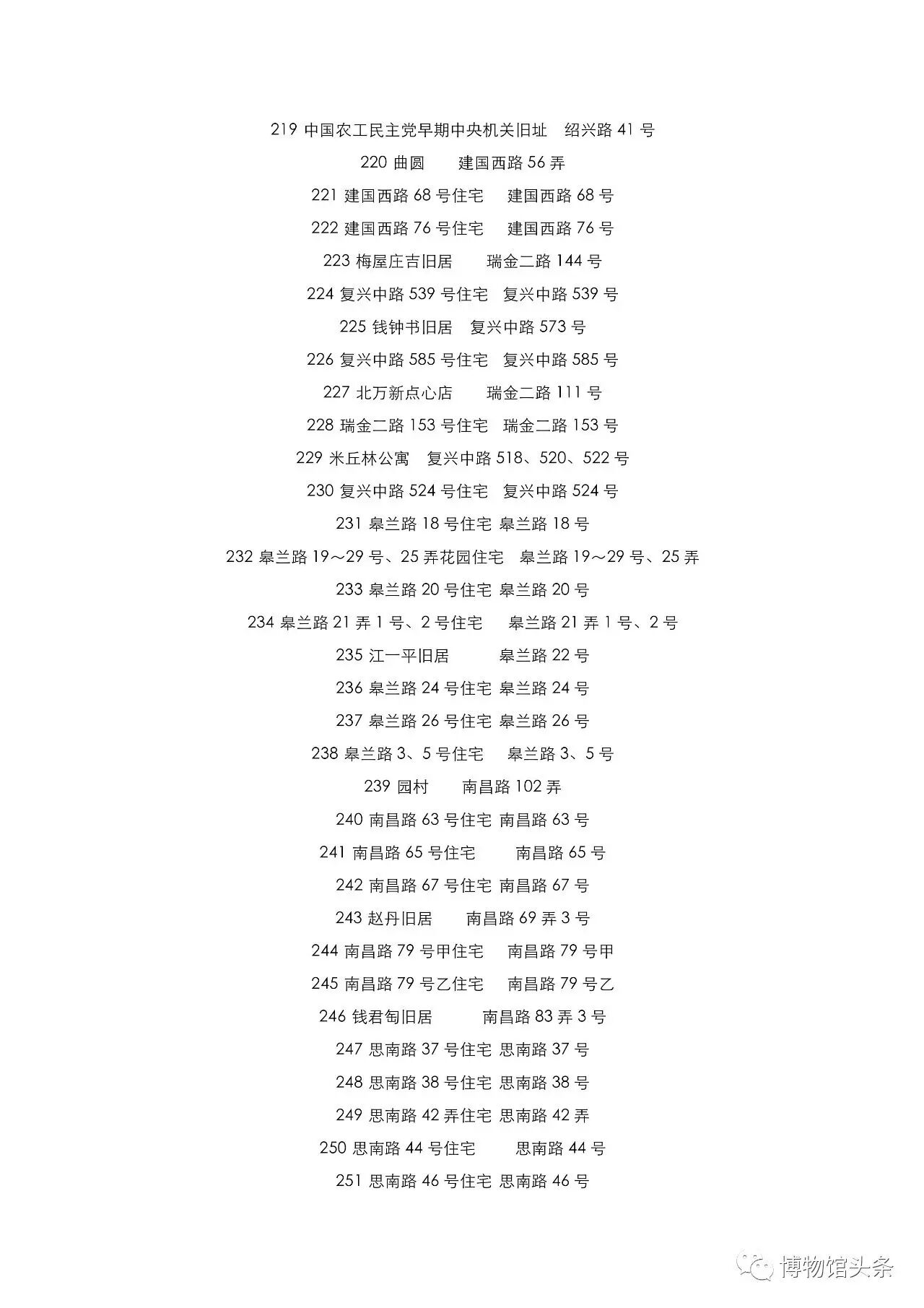 219 中国农工民主党早期中央机关旧址　绍兴路 41 号

220 曲圆　　建国西路 56 弄

221 建国西路 68 号住宅　　建国西路 68 号

222 建国西路 76 号住宅　　建国西路 76 号

223 梅屋庄吉旧居　　瑞金二路 144 号

224 复兴中路 539 号住宅　复兴中路 539 号

225 钱钟书旧居　复兴中路 573 号

226 复兴中路 585 号住宅　复兴中路 585 号

227 北万新点心店　　瑞金二路 111 号

228 瑞金二路 153 号住宅　瑞金二路 153 号

229 米丘林公寓　复兴中路 518、520、522 号

230 复兴中路 524 号住宅　复兴中路 524 号

231 皋兰路 18 号住宅 皋兰路 18 号

232 皋兰路 19～29 号、25 弄花园住宅　皋兰路 19～29 号、25 弄

233 皋兰路 20 号住宅 皋兰路 20 号

234 皋兰路 21 弄 1 号、2 号住宅　　皋兰路 21 弄 1 号、2 号

235 江一平旧居　　　皋兰路 22 号

236 皋兰路 24 号住宅 皋兰路 24 号

237 皋兰路 26 号住宅 皋兰路 26 号

238 皋兰路 3、5 号住宅　　皋兰路 3、5 号

239 园村　　南昌路 102 弄

240 南昌路 63 号住宅 南昌路 63 号

241 南昌路 65 号住宅　　　南昌路 65 号

242 南昌路 67 号住宅 南昌路 67 号

243 赵丹旧居　　南昌路 69 弄 3 号

244 南昌路 79 号甲住宅　　南昌路 79 号甲

245 南昌路 79 号乙住宅　　南昌路 79 号乙

246 钱君匋旧居　　　南昌路 83 弄 3 号

247 思南路 37 号住宅 思南路 37 号

248 思南路 38 号住宅 思南路 38 号

249 思南路 42 弄住宅 思南路 42 弄

250 思南路 44 号住宅　　　思南路 44 号

251 思南路 46 号住宅 思南路 46 号

博物馆头条